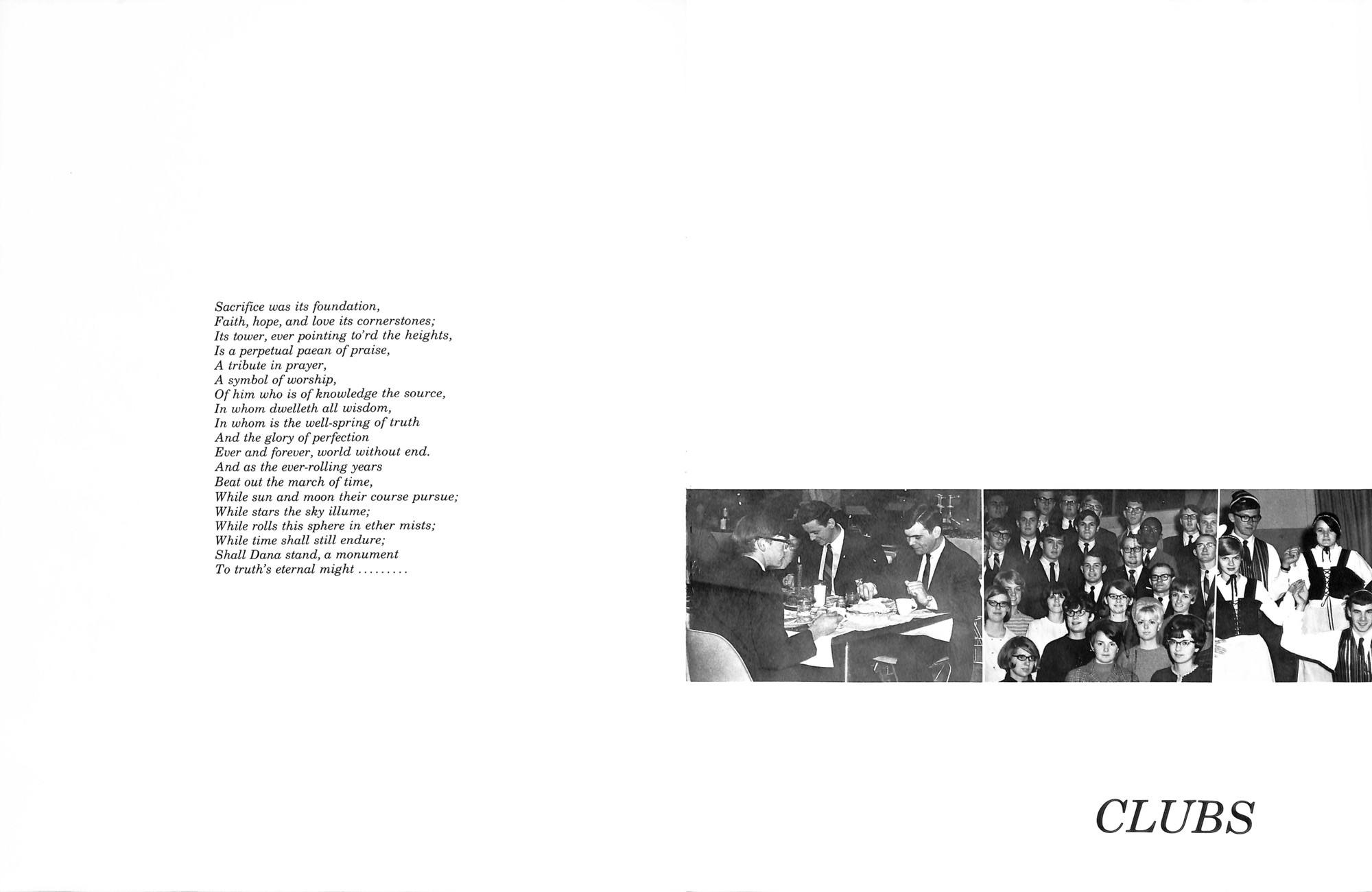 Sacrifice was its foundation,
Faith, hope, and love its cornerstones;
Its tower, ever pointing to'rd the heights,
Is a perpetual paean of praise,
A tribute in prayer,
A symbol of worship,
Of him who is of knowledge the source,
In whom dwelleth all wisdom,
In whom is the well-spring of truth
And the glory of perfection
Ever and forever, world without end.
And as the ever-rolling years
Beat out the march of time,
While sun and moon their course pursue;
While stars the sky illume;
While rolls this sphere in ether mists;
While time shall still endure;
Shall Dana stand, a monument
To truth's eternal might .........

CLUBS